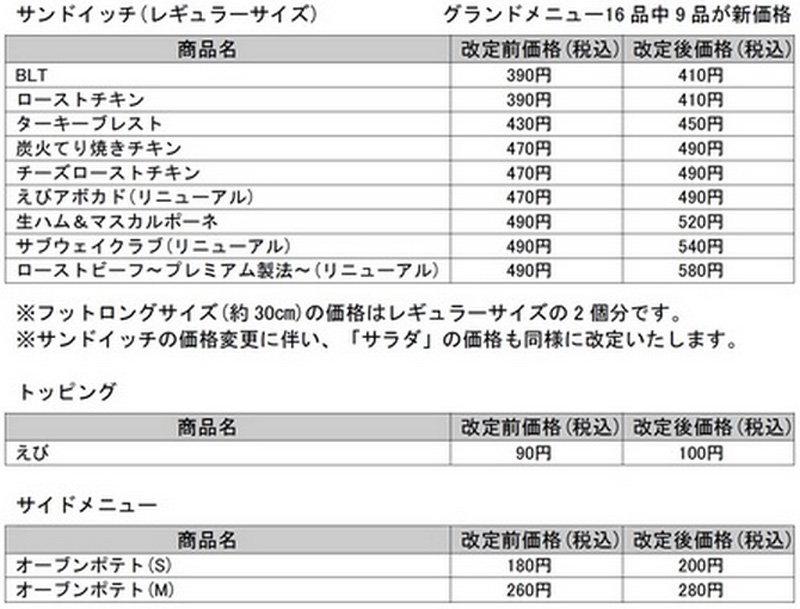 サンドイッチ（レギュラーサイズ）　グランドメニュー16 品中 9 品が新価格

| 商品名 | 改定前価格（税込） | 改定後価格（税込） |
|---|---|---|
| BLT | 390円 | 410円 |
| ローストチキン | 390円 | 410円 |
| ターキーブレスト | 430円 | 450円 |
| 炭火てり焼きチキン | 470円 | 490円 |
| チーズローストチキン | 470円 | 490円 |
| えびアボカド（リニューアル） | 470円 | 490円 |
| 生ハム＆マスカルポーネ | 490円 | 520円 |
| サブウェイクラブ（リニューアル） | 490円 | 540円 |
| ローストビーフ～プレミアム製法～（リニューアル） | 490円 | 580円 |

※フットロングサイズ（約 30cm）の価格はレギュラーサイズの 2 個分です。
※サンドイッチの価格変更に伴い、「サラダ」の価格も同様に改定いたします。

トッピング

| 商品名 | 改定前価格（税込） | 改定後価格（税込） |
|---|---|---|
| えび | 90円 | 100円 |

サイドメニュー

| 商品名 | 改定前価格（税込） | 改定後価格（税込） |
|---|---|---|
| オーブンポテト（S） | 180円 | 200円 |
| オーブンポテト（M） | 260円 | 280円 |